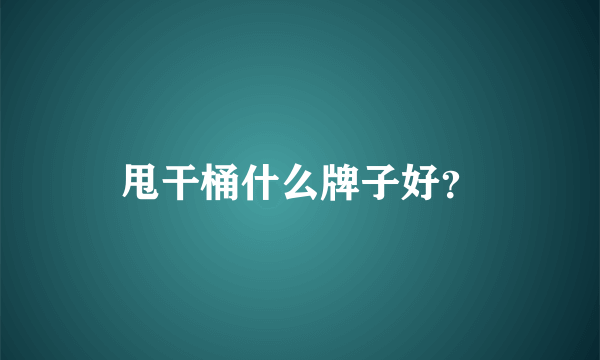 甩干桶什么牌子好?